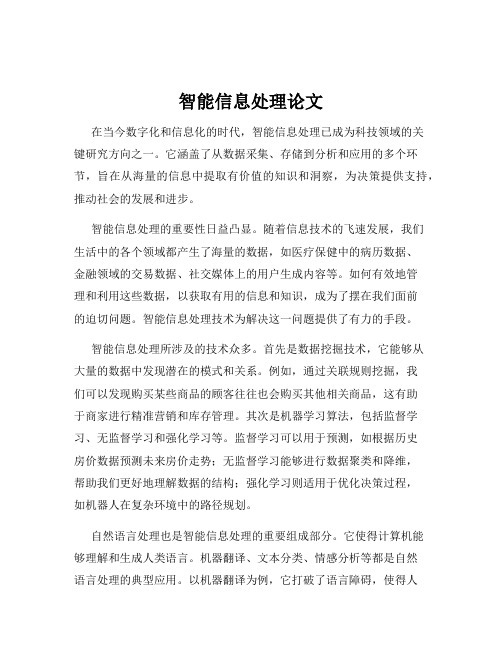 智能信息处理论文

在当今数字化和信息化的时代，智能信息处理已成为科技领域的关键研究方向之一。它涵盖了从数据采集、存储到分析和应用的多个环节，旨在从海量的信息中提取有价值的知识和洞察，为决策提供支持，推动社会的发展和进步。

智能信息处理的重要性日益凸显。随着信息技术的飞速发展，我们生活中的各个领域都产生了海量的数据，如医疗保健中的病历数据、金融领域的交易数据、社交媒体上的用户生成内容等。如何有效地管理和利用这些数据，以获取有用的信息和知识，成为了摆在我们面前的迫切问题。智能信息处理技术为解决这一问题提供了有力的手段。

智能信息处理所涉及的技术众多。首先是数据挖掘技术，它能够从大量的数据中发现潜在的模式和关系。例如，通过关联规则挖掘，我们可以发现购买某些商品的顾客往往也会购买其他相关商品，这有助于商家进行精准营销和库存管理。其次是机器学习算法，包括监督学习、无监督学习和强化学习等。监督学习可以用于预测，如根据历史房价数据预测未来房价走势；无监督学习能够进行数据聚类和降维，帮助我们更好地理解数据的结构；强化学习则适用于优化决策过程，如机器人在复杂环境中的路径规划。

自然语言处理也是智能信息处理的重要组成部分。它使得计算机能够理解和生成人类语言。机器翻译、文本分类、情感分析等都是自然语言处理的典型应用。以机器翻译为例，它打破了语言障碍，使得人